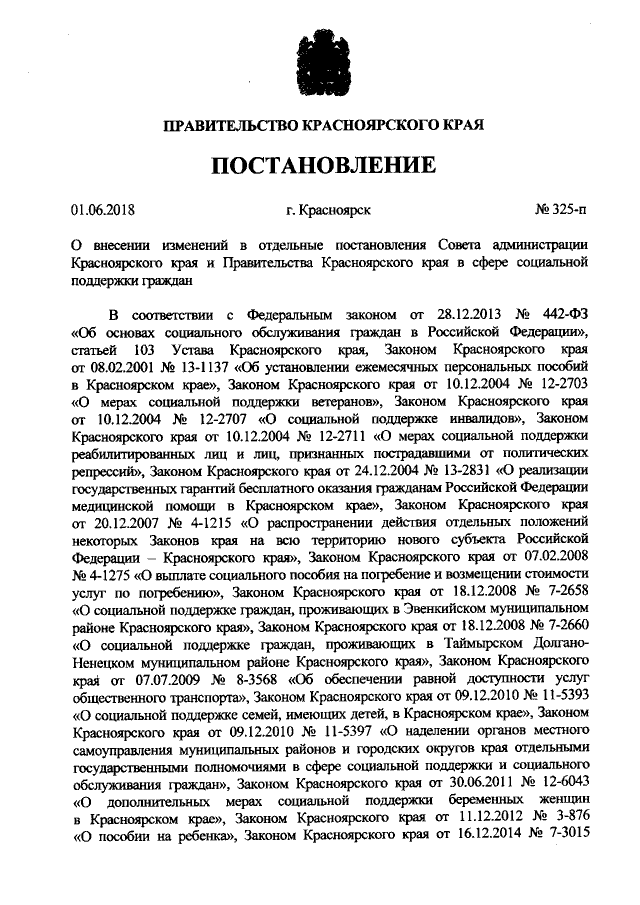 ПРАВИТЕЛЬСТВО КРАСНОЯРСКОГО КРАЯ

ПОСТАНОВЛЕНИЕ

01.06.2018 г. Красноярск № 325-п

О внесении изменений в отдельные постановления Совета администрации Красноярского края и Правительства Красноярского края в сфере социальной поддержки граждан

В соответствии с Федеральным законом от 28.12.2013 № 442-ФЗ «Об основах социального обслуживания граждан в Российской Федерации», статьей 103 Устава Красноярского края, Законом Красноярского края от 08.02.2001 № 13-1137 «Об установлении ежемесячных персональных пособий в Красноярском крае», Законом Красноярского края от 10.12.2004 № 12-2703 «О мерах социальной поддержки ветеранов», Законом Красноярского края от 10.12.2004 № 12-2707 «О социальной поддержке инвалидов», Законом Красноярского края от 10.12.2004 № 12-2711 «О мерах социальной поддержки реабилитированных лиц и лиц, признанных пострадавшими от политических репрессий», Законом Красноярского края от 24.12.2004 № 13-2831 «О реализации государственных гарантий бесплатного оказания гражданам Российской Федерации медицинской помощи в Красноярском крае», Законом Красноярского края от 20.12.2007 № 4-1215 «О распространении действия отдельных положений некоторых Законов края на всю территорию нового субъекта Российской Федерации – Красноярского края», Законом Красноярского края от 07.02.2008 № 4-1275 «О выплате социального пособия на погребение и возмещении стоимости услуг по погребению», Законом Красноярского края от 18.12.2008 № 7-2658 «О социальной поддержке граждан, проживающих в Эвенкийском муниципальном районе Красноярского края», Законом Красноярского края от 18.12.2008 № 7-2660 «О социальной поддержке граждан, проживающих в Таймырском Долгано-Ненецком муниципальном районе Красноярского края», Законом Красноярского края от 07.07.2009 № 8-3568 «Об обеспечении равной доступности услуг общественного транспорта», Законом Красноярского края от 09.12.2010 № 11-5393 «О социальной поддержке семей, имеющих детей, в Красноярском крае», Законом Красноярского края от 09.12.2010 № 11-5397 «О наделении органов местного самоуправления муниципальных районов и городских округов края отдельными государственными полномочиями в сфере социальной поддержки и социального обслуживания граждан», Законом Красноярского края от 30.06.2011 № 12-6043 «О дополнительных мерах социальной поддержки беременных женщин в Красноярском крае», Законом Красноярского края от 11.12.2012 № 3-876 «О пособии на ребенка», Законом Красноярского края от 16.12.2014 № 7-3015